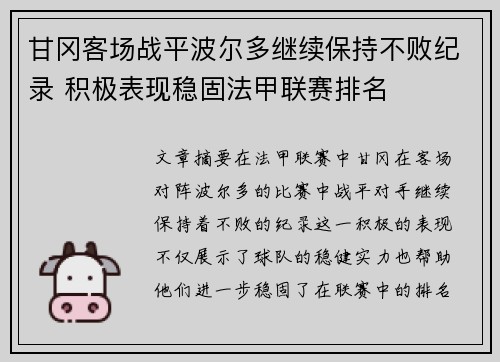 甘冈客场战平波尔多继续保持不败纪录 积极表现稳固法甲联赛排名

文章摘要在法甲联赛中甘冈在客场对阵波尔多的比赛中战平对手继续保持着不败的纪录这一积极的表现不仅展示了球队的稳健实力也帮助他们进一步稳固了在联赛中的排名